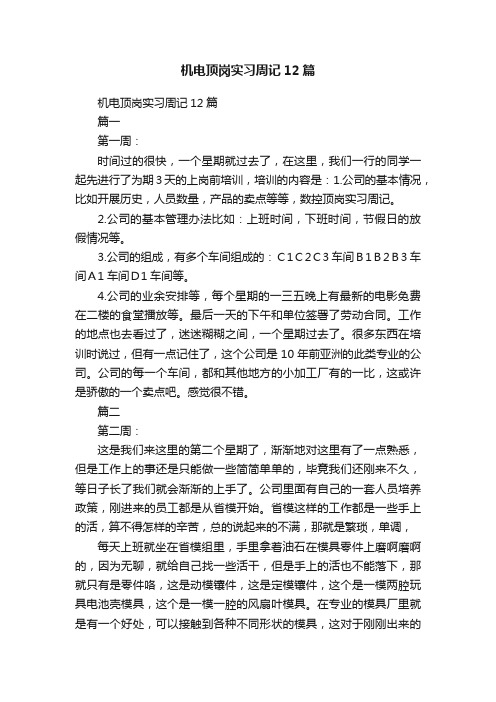 机电顶岗实习周记12篇

机电顶岗实习周记12篇

篇一

第一周：

时间过的很快，一个星期就过去了，在这里，我们一行的同学一起先进行了为期3天的上岗前培训，培训的内容是：1.公司的基本情况，比如开展历史，人员数量，产品的卖点等等，数控顶岗实习周记。

2.公司的基本管理办法比如：上班时间，下班时间，节假日的放假情况等。

3.公司的组成，有多个车间组成的：C1C2C3车间B1B2B3车间A1车间D1车间等。

4.公司的业余安排等，每个星期的一三五晚上有最新的电影免费在二楼的食堂播放等。最后一天的下午和单位签署了劳动合同。工作的地点也去看过了，迷迷糊糊之间，一个星期过去了。很多东西在培训时说过，但有一点记住了，这个公司是10年前亚洲的此类专业的公司。公司的每一个车间，都和其他地方的小加工厂有的一比，这或许是骄傲的一个卖点吧。感觉很不错。

篇二

第二周：

这是我们来这里的第二个星期了，渐渐地对这里有了一点熟悉，但是工作上的事还是只能做一些简简单单的，毕竟我们还刚来不久，等日子长了我们就会渐渐的上手了。公司里面有自己的一套人员培养政策，刚进来的员工都是从省模开始。省模这样的工作都是一些手上的活，算不得怎样的辛苦，总的说起来的不满，那就是繁琐，单调，

每天上班就坐在省模组里，手里拿着油石在模具零件上磨啊磨啊的，因为无聊，就给自己找一些活干，但是手上的活也不能落下，那就只有是零件咯，这是动模镶件，这是定模镶件，这个是一模两腔玩具电池壳模具，这个是一模一腔的风扇叶模具。在专业的模具厂里就是有一个好处，可以接触到各种不同形状的模具，这对于刚刚出来的